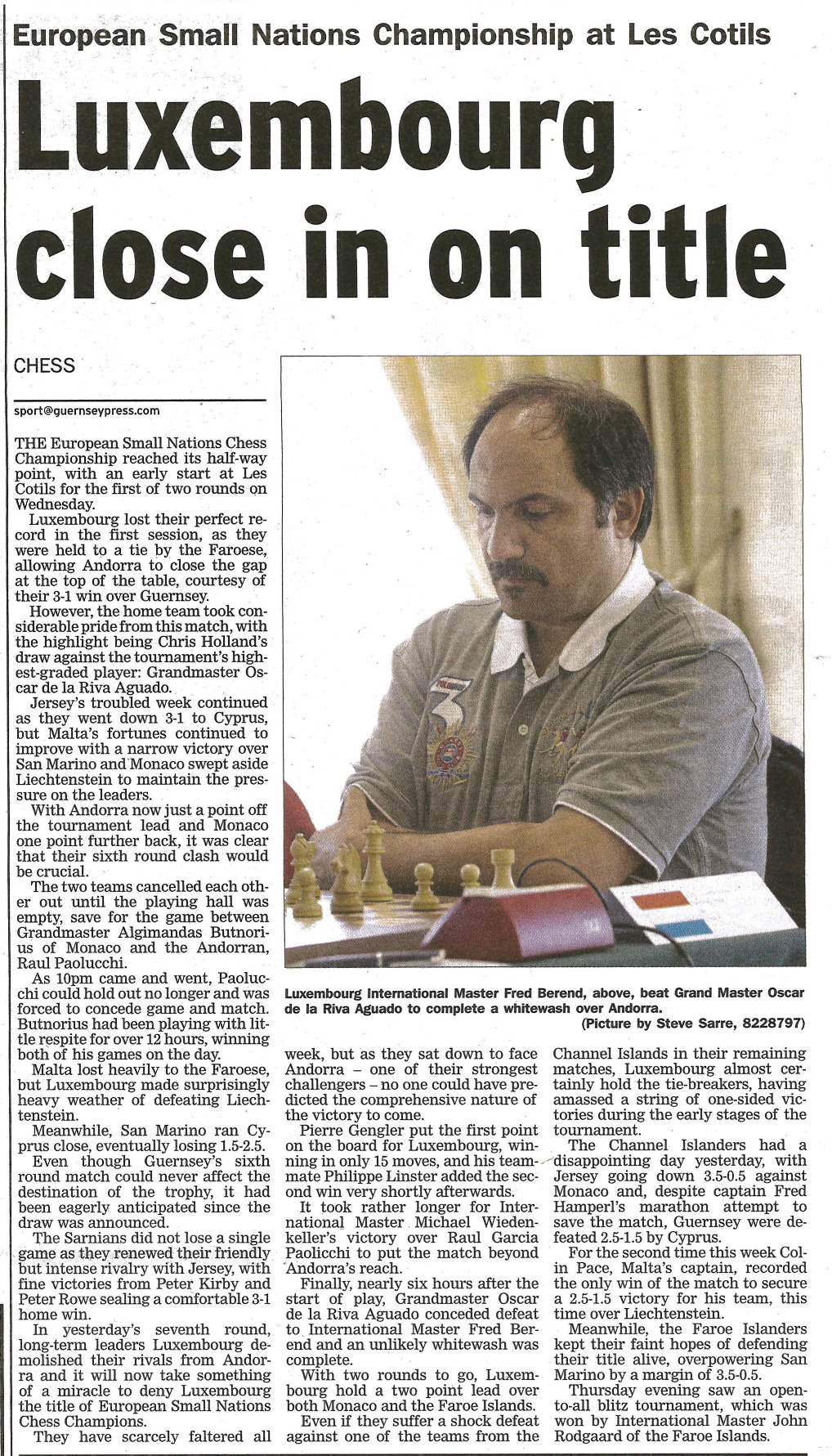 European Small Nations Championship at Les Cotils

Luxembourg close in on title

CHESS

sport@guernseypress.com

THE European Small Nations Chess Championship reached its half-way point, with an early start at Les Cotils for the first of two rounds on Wednesday.

Luxembourg lost their perfect record in the first session, as they were held to a tie by the Faroese, allowing Andorra to close the gap at the top of the table, courtesy of their 3-1 win over Guernsey.

However, the home team took considerable pride from this match, with the highlight being Chris Holland's draw against the tournament's highest-graded player: Grandmaster Oscar de la Riva Aguado.

Jersey's troubled week continued as they went down 3-1 to Cyprus, but Malta's fortunes continued to improve with a narrow victory over San Marino and Monaco swept aside Liechtenstein to maintain the pressure on the leaders.

With Andorra now just a point off the tournament lead and Monaco one point further back, it was clear that their sixth round clash would be crucial.

The two teams cancelled each other out until the playing hall was empty, save for the game between Grandmaster Algimandas Butnorius of Monaco and the Andorran, Raul Paolucchi.

As 10pm came and went, Paolucchi could hold out no longer and was forced to concede game and match. Butnorius had been playing with little respite for over 12 hours, winning both of his games on the day.

Malta lost heavily to the Faroese, but Luxembourg made surprisingly heavy weather of defeating Liechtenstein.

Meanwhile, San Marino ran Cyprus close, eventually losing 1.5-2.5.

Even though Guernsey's sixth round match could never affect the destination of the trophy, it had been eagerly anticipated since the draw was announced.

The Sarnians did not lose a single game as they renewed their friendly but intense rivalry with Jersey, with fine victories from Peter Kirby and Peter Rowe sealing a comfortable 3-1 home win.

In yesterday's seventh round, long-term leaders Luxembourg demolished their rivals from Andorra and it will now take something of a miracle to deny Luxembourg the title of European Small Nations Chess Champions.

They have scarcely faltered all week, but as they sat down to face Andorra – one of their strongest challengers – no one could have predicted the comprehensive nature of the victory to come.

Pierre Gengler put the first point on the board for Luxembourg, winning in only 15 moves, and his teammate Philippe Linster added the second win very shortly afterwards.

It took rather longer for International Master Michael Wiedenkeller's victory over Raul Garcia Paolicchi to put the match beyond Andorra's reach.

Finally, nearly six hours after the start of play, Grandmaster Oscar de la Riva Aguado conceded defeat to International Master Fred Berend and an unlikely whitewash was complete.

With two rounds to go, Luxembourg hold a two point lead over both Monaco and the Faroe Islands.

Even if they suffer a shock defeat against one of the teams from the Channel Islands in their remaining matches, Luxembourg almost certainly hold the tie-breakers, having amassed a string of one-sided victories during the early stages of the tournament.

The Channel Islanders had a disappointing day yesterday, with Jersey going down 3.5-0.5 against Monaco and, despite captain Fred Hamperl's marathon attempt to save the match, Guernsey were defeated 2.5-1.5 by Cyprus.

For the second time this week Colin Pace, Malta's captain, recorded the only win of the match to secure a 2.5-1.5 victory for his team, this time over Liechtenstein.

Meanwhile, the Faroe Islanders kept their faint hopes of defending their title alive, overpowering San Marino by a margin of 3.5-0.5.

Thursday evening saw an open-to-all blitz tournament, which was won by International Master John Rodgaard of the Faroe Islands.

Luxembourg International Master Fred Berend, above, beat Grand Master Oscar de la Riva Aguado to complete a whitewash over Andorra.
(Picture by Steve Sarre, 8228797)